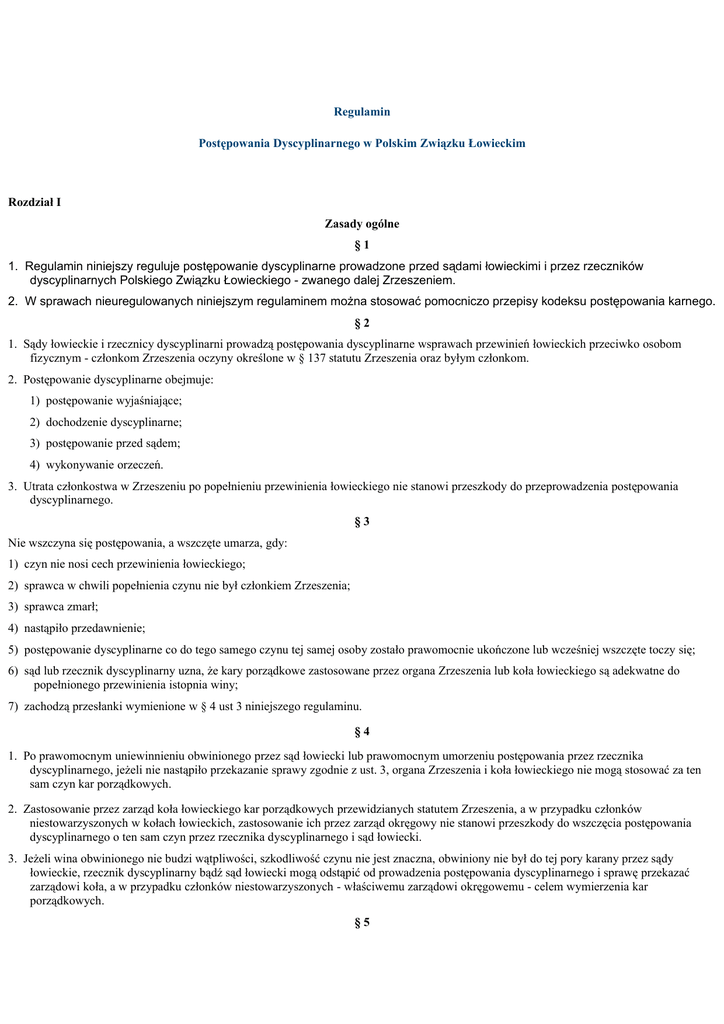 Regulamin

Postępowania Dyscyplinarnego w Polskim Związku Łowieckim

Rozdział I

Zasady ogólne

§ 1

1. Regulamin niniejszy reguluje postępowanie dyscyplinarne prowadzone przed sądami łowieckimi i przez rzeczników dyscyplinarnych Polskiego Związku Łowieckiego - zwanego dalej Zrzeszeniem.

2. W sprawach nieuregulowanych niniejszym regulaminem można stosować pomocniczo przepisy kodeksu postępowania karnego.

§ 2

1. Sądy łowieckie i rzecznicy dyscyplinarni prowadzą postępowania dyscyplinarne wsprawach przewinień łowieckich przeciwko osobom fizycznym - członkom Zrzeszenia oczyny określone w § 137 statutu Zrzeszenia oraz byłym członkom.

2. Postępowanie dyscyplinarne obejmuje:

1) postępowanie wyjaśniające;

2) dochodzenie dyscyplinarne;

3) postępowanie przed sądem;

4) wykonywanie orzeczeń.

3. Utrata członkostwa w Zrzeszeniu po popełnieniu przewinienia łowieckiego nie stanowi przeszkody do przeprowadzenia postępowania dyscyplinarnego.

§ 3

Nie wszczyna się postępowania, a wszczęte umarza, gdy:

1) czyn nie nosi cech przewinienia łowieckiego;

2) sprawca w chwili popełnienia czynu nie był członkiem Zrzeszenia;

3) sprawca zmarł;

4) nastąpiło przedawnienie;

5) postępowanie dyscyplinarne co do tego samego czynu tej samej osoby zostało prawomocnie ukończone lub wcześniej wszczęte toczy się;

6) sąd lub rzecznik dyscyplinarny uzna, że kary porządkowe zastosowane przez organa Zrzeszenia lub koła łowieckiego są adekwatne do popełnionego przewinienia istopnia winy;

7) zachodzą przesłanki wymienione w § 4 ust 3 niniejszego regulaminu.

§ 4

1. Po prawomocnym uniewinnieniu obwinionego przez sąd łowiecki lub prawomocnym umorzeniu postępowania przez rzecznika dyscyplinarnego, jeżeli nie nastąpiło przekazanie sprawy zgodnie z ust. 3, organa Zrzeszenia i koła łowieckiego nie mogą stosować za ten sam czyn kar porządkowych.

2. Zastosowanie przez zarząd koła łowieckiego kar porządkowych przewidzianych statutem Zrzeszenia, a w przypadku członków niestowarzyszonych w kołach łowieckich, zastosowanie ich przez zarząd okręgowy nie stanowi przeszkody do wszczęcia postępowania dyscyplinarnego o ten sam czyn przez rzecznika dyscyplinarnego i sąd łowiecki.

3. Jeżeli wina obwinionego nie budzi wątpliwości, szkodliwość czynu nie jest znaczna, obwiniony nie był do tej pory karany przez sądy łowieckie, rzecznik dyscyplinarny bądź sąd łowiecki mogą odstąpić od prowadzenia postępowania dyscyplinarnego i sprawę przekazać zarządowi koła, a w przypadku członków niestowarzyszonych - właściwemu zarządowi okręgowemu - celem wymierzenia kar porządkowych.

§ 5